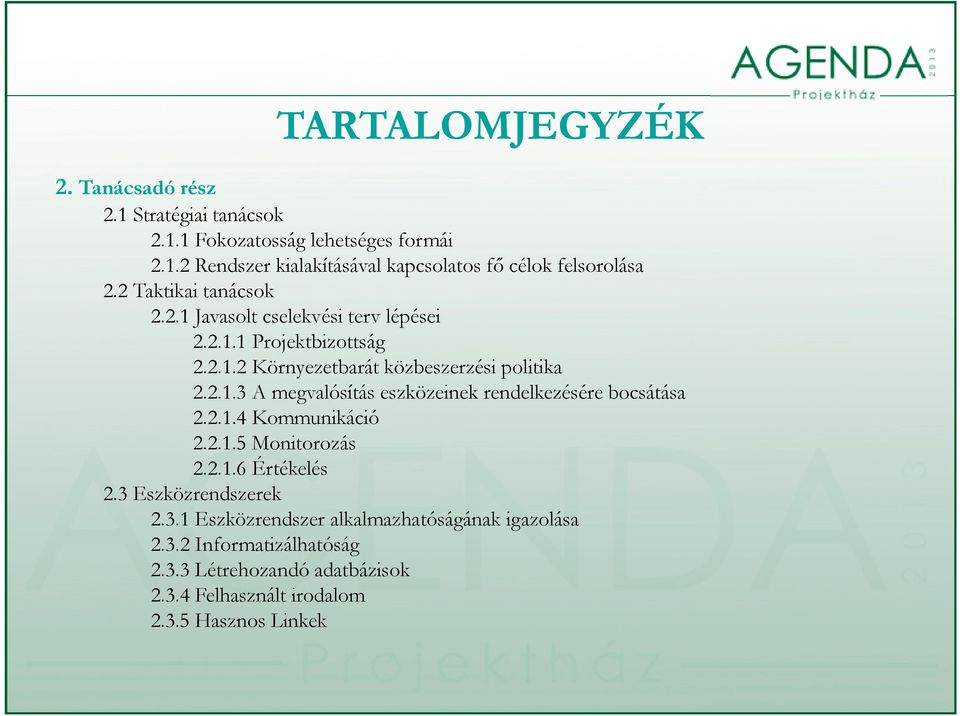 AGENDA 2013
Projektház

TARTALOMJEGYZÉK

2. Tanácsadó rész
2.1 Stratégiai tanácsok
2.1.1 Fokozatosság lehetséges formái
2.1.2 Rendszer kialakításával kapcsolatos fő célok felsorolása
2.2 Taktikai tanácsok
2.2.1 Javasolt cselekvési terv lépései
2.2.1.1 Projektbizottság
2.2.1.2 Környezetbarát közbeszerzési politika
2.2.1.3 A megvalósítás eszközeinek rendelkezésére bocsátása
2.2.1.4 Kommunikáció
2.2.1.5 Monitorozás
2.2.1.6 Értékelés
2.3 Eszközrendszerek
2.3.1 Eszközrendszer alkalmazhatóságának igazolása
2.3.2 Informatizálhatóság
2.3.3 Létrehozandó adatbázisok
2.3.4 Felhasznált irodalom
2.3.5 Hasznos Linkek

AGENDA 2013
Projektház